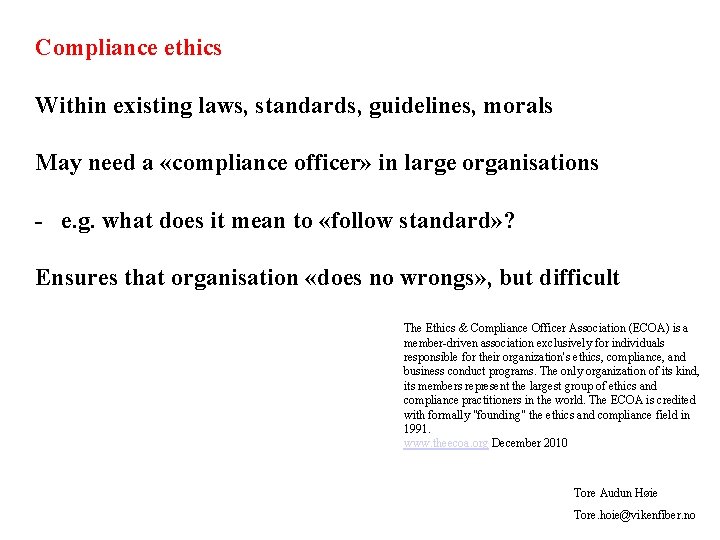 Compliance ethics

Within existing laws, standards, guidelines, morals

May need a «compliance officer» in large organisations

- e.g. what does it mean to «follow standard»?

Ensures that organisation «does no wrongs», but difficult

The Ethics & Compliance Officer Association (ECOA) is a member-driven association exclusively for individuals responsible for their organization's ethics, compliance, and business conduct programs. The only organization of its kind, its members represent the largest group of ethics and compliance practitioners in the world. The ECOA is credited with formally "founding" the ethics and compliance field in 1991.
www.theecoa.org December 2010

Tore Audun Høie

Tore.hoie@vikenfiber.no